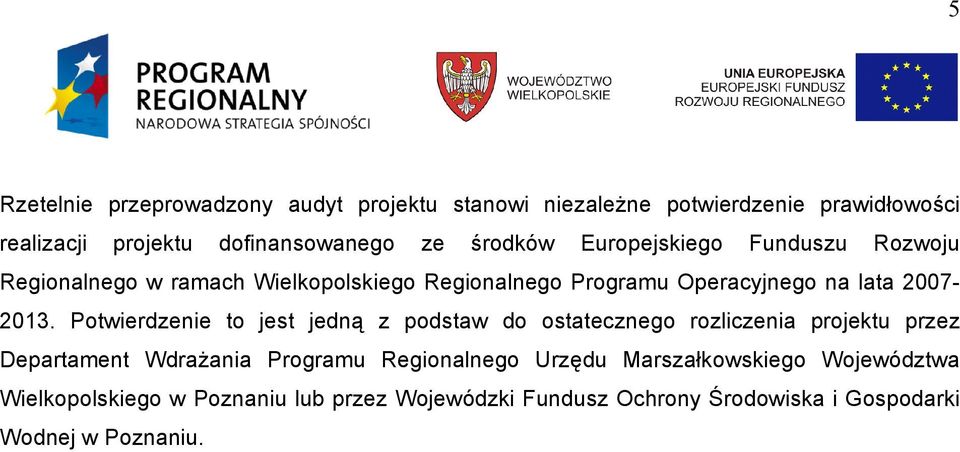 5

PROGRAM REGIONALNY
NARODOWA STRATEGIA SPÓJNOŚCI

WOJEWÓDZTWO WIELKOPOLSKIE

UNIA EUROPEJSKA
EUROPEJSKI FUNDUSZ
ROZWOJU REGIONALNEGO

Rzetelnie przeprowadzony audyt projektu stanowi niezależne potwierdzenie prawidłowości realizacji projektu dofinansowanego ze środków Europejskiego Funduszu Rozwoju Regionalnego w ramach Wielkopolskiego Regionalnego Programu Operacyjnego na lata 2007-2013. Potwierdzenie to jest jedną z podstaw do ostatecznego rozliczenia projektu przez Departament Wdrażania Programu Regionalnego Urzędu Marszałkowskiego Województwa Wielkopolskiego w Poznaniu lub przez Wojewódzki Fundusz Ochrony Środowiska i Gospodarki Wodnej w Poznaniu.